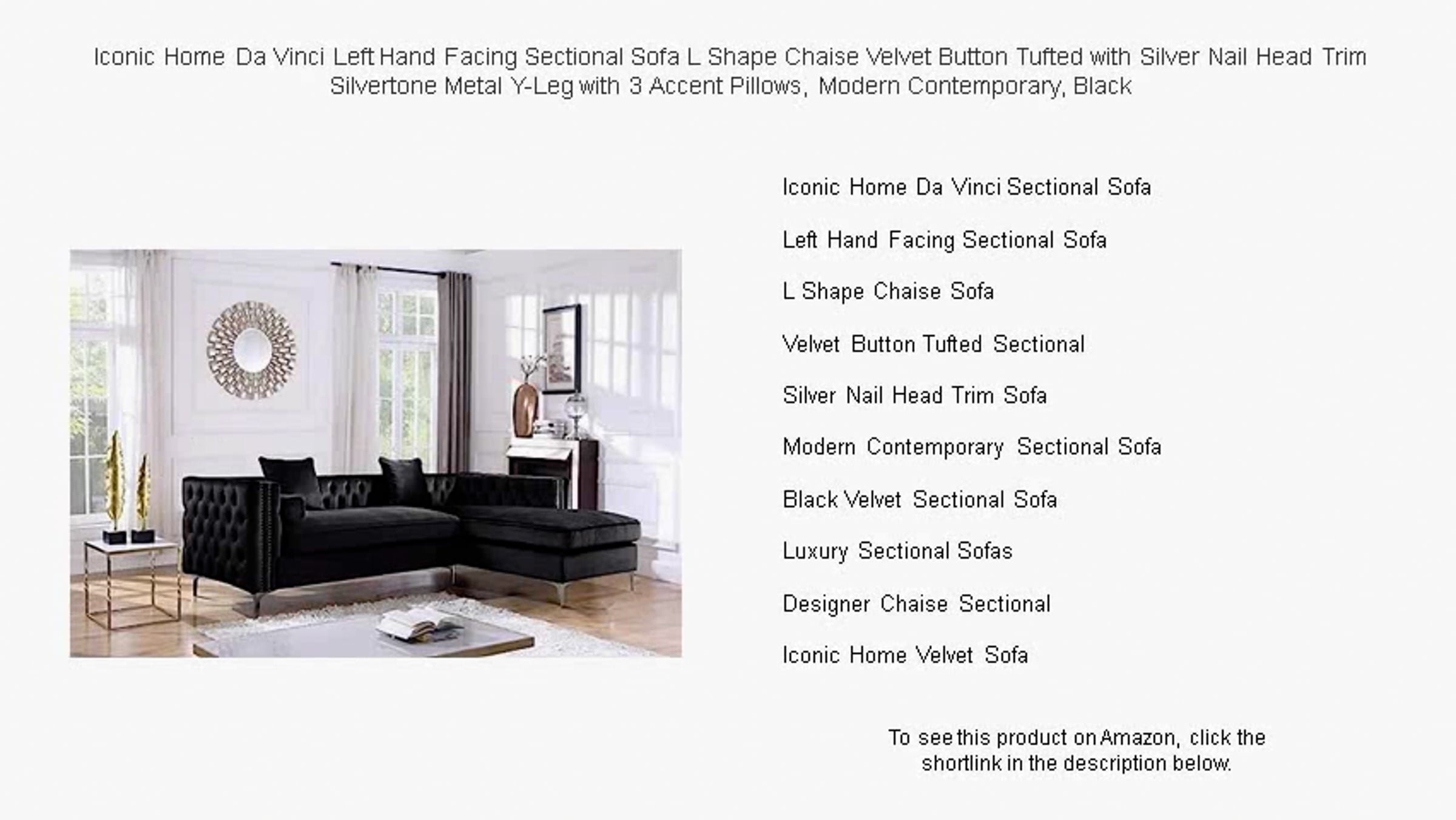 Iconic Home Da Vinci Left Hand Facing Sectional Sofa L Shape Chaise Velvet Button Tufted with Silver Nail Head Trim Silvertone Metal Y-Leg with 3 Accent Pillows, Modern Contemporary, Black

Iconic Home Da Vinci Sectional Sofa

Left Hand Facing Sectional Sofa

L Shape Chaise Sofa

Velvet Button Tufted Sectional

Silver Nail Head Trim Sofa

Modern Contemporary Sectional Sofa

Black Velvet Sectional Sofa

Luxury Sectional Sofas

Designer Chaise Sectional

Iconic Home Velvet Sofa

To see this product on Amazon, click the shortlink in the description below.